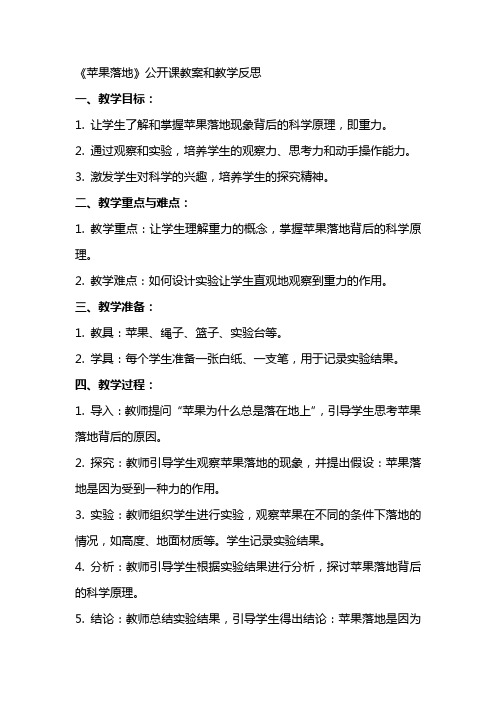 《苹果落地》公开课教案和教学反思

一、教学目标：

1. 让学生了解和掌握苹果落地现象背后的科学原理，即重力。

2. 通过观察和实验，培养学生的观察力、思考力和动手操作能力。

3. 激发学生对科学的兴趣，培养学生的探究精神。

二、教学重点与难点：

1. 教学重点：让学生理解重力的概念，掌握苹果落地背后的科学原理。

2. 教学难点：如何设计实验让学生直观地观察到重力的作用。

三、教学准备：

1. 教具：苹果、绳子、篮子、实验台等。

2. 学具：每个学生准备一张白纸、一支笔，用于记录实验结果。

四、教学过程：

1. 导入：教师提问“苹果为什么总是落在地上”，引导学生思考苹果落地背后的原因。

2. 探究：教师引导学生观察苹果落地的现象，并提出假设：苹果落地是因为受到一种力的作用。

3. 实验：教师组织学生进行实验，观察苹果在不同的条件下落地的情况，如高度、地面材质等。学生记录实验结果。

4. 分析：教师引导学生根据实验结果进行分析，探讨苹果落地背后的科学原理。

5. 结论：教师总结实验结果，引导学生得出结论：苹果落地是因为